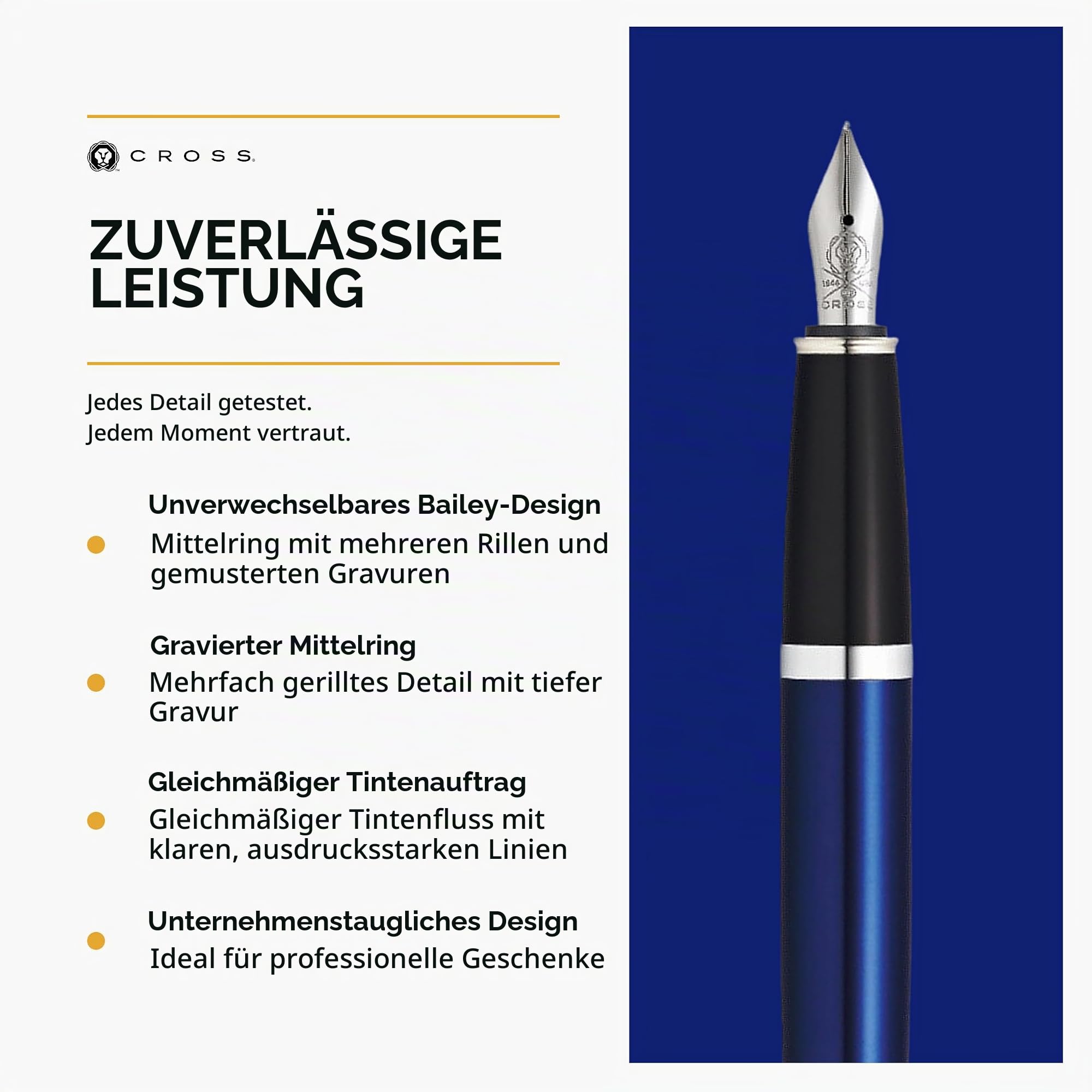 CROSS

ZUVERLÄSSIGE LEISTUNG

Jedes Detail getestet.
Jedem Moment vertraut.

Unverwechselbares Bailey-Design
Mittelring mit mehreren Rillen und gemusterten Gravuren

Gravierter Mittelring
Mehrfach gerilltes Detail mit tiefer Gravur

Gleichmäßiger Tintenauftrag
Gleichmäßiger Tintenfluss mit klaren, ausdrucksstarken Linien

Unternehmenstaugliches Design
Ideal für professionelle Geschenke

1846
CROSS